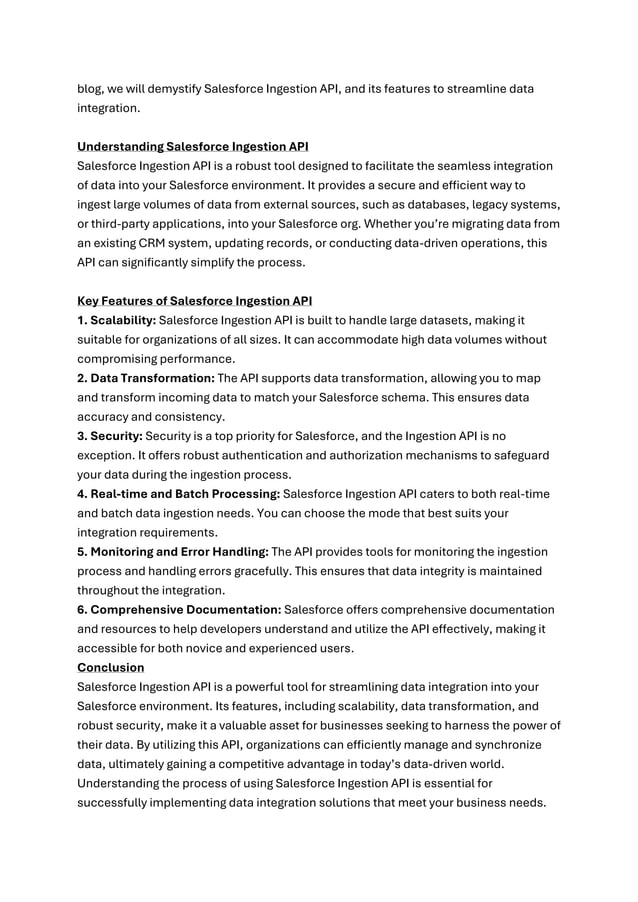 blog, we will demystify Salesforce Ingestion API, and its features to streamline data integration.

Understanding Salesforce Ingestion API
Salesforce Ingestion API is a robust tool designed to facilitate the seamless integration of data into your Salesforce environment. It provides a secure and efficient way to ingest large volumes of data from external sources, such as databases, legacy systems, or third-party applications, into your Salesforce org. Whether you're migrating data from an existing CRM system, updating records, or conducting data-driven operations, this API can significantly simplify the process.

Key Features of Salesforce Ingestion API
1. Scalability: Salesforce Ingestion API is built to handle large datasets, making it suitable for organizations of all sizes. It can accommodate high data volumes without compromising performance.
2. Data Transformation: The API supports data transformation, allowing you to map and transform incoming data to match your Salesforce schema. This ensures data accuracy and consistency.
3. Security: Security is a top priority for Salesforce, and the Ingestion API is no exception. It offers robust authentication and authorization mechanisms to safeguard your data during the ingestion process.
4. Real-time and Batch Processing: Salesforce Ingestion API caters to both real-time and batch data ingestion needs. You can choose the mode that best suits your integration requirements.
5. Monitoring and Error Handling: The API provides tools for monitoring the ingestion process and handling errors gracefully. This ensures that data integrity is maintained throughout the integration.
6. Comprehensive Documentation: Salesforce offers comprehensive documentation and resources to help developers understand and utilize the API effectively, making it accessible for both novice and experienced users.
Conclusion
Salesforce Ingestion API is a powerful tool for streamlining data integration into your Salesforce environment. Its features, including scalability, data transformation, and robust security, make it a valuable asset for businesses seeking to harness the power of their data. By utilizing this API, organizations can efficiently manage and synchronize data, ultimately gaining a competitive advantage in today's data-driven world. Understanding the process of using Salesforce Ingestion API is essential for successfully implementing data integration solutions that meet your business needs.